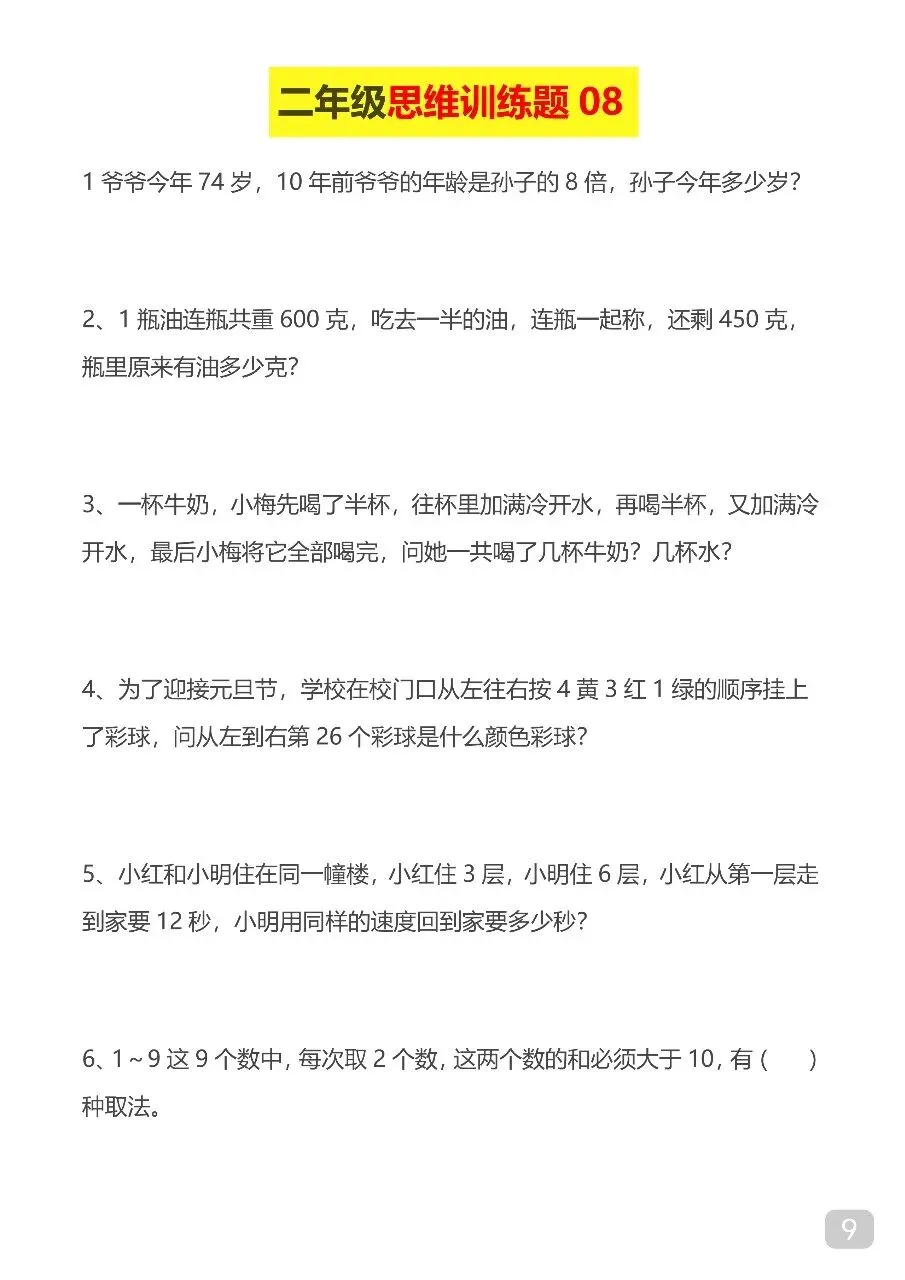 二年级思维训练题 08

1 爷爷今年 74 岁，10 年前爷爷的年龄是孙子的 8 倍，孙子今年多少岁？

2、1 瓶油连瓶共重 600 克，吃去一半的油，连瓶一起称，还剩 450 克，瓶里原来有油多少克？

3、一杯牛奶，小梅先喝了半杯，往杯里加满冷开水，再喝半杯，又加满冷开水，最后小梅将它全部喝完，问她一共喝了几杯牛奶？几杯水？

4、为了迎接元旦节，学校在校门口从左往右按 4 黄 3 红 1 绿的顺序挂上了彩球，问从左到右第 26 个彩球是什么颜色彩球？

5、小红和小明住在同一幢楼，小红住 3 层，小明住 6 层，小红从第一层走到家要 12 秒，小明用同样的速度回到家要多少秒？

6、1～9 这 9 个数中，每次取 2 个数，这两个数的和必须大于 10，有（　　）种取法。

9